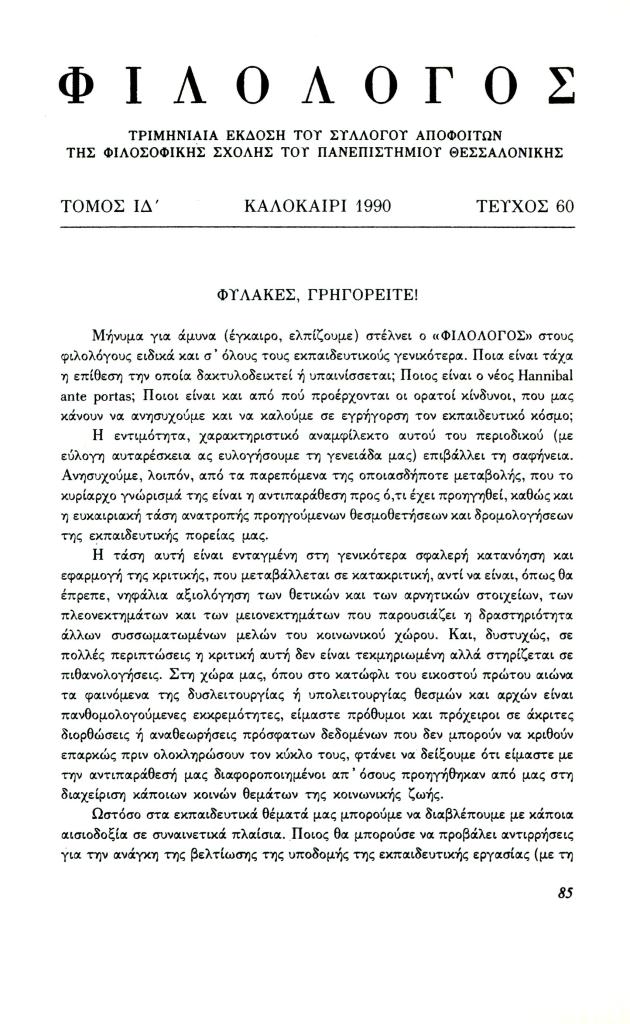 ΦΙΛΟΛΟΓΟΣ

ΤΡΙΜΗΝΙΑΙΑ ΕΚΔΟΣΗ ΤΟΥ ΣΥΛΛΟΓΟΥ ΑΠΟΦΟΙΤΩΝ ΤΗΣ ΦΙΛΟΣΟΦΙΚΗΣ ΣΧΟΛΗΣ ΤΟΥ ΠΑΝΕΠΙΣΤΗΜΙΟΥ ΘΕΣΣΑΛΟΝΙΚΗΣ

ΤΟΜΟΣ ΙΔ΄ ΚΑΛΟΚΑΙΡΙ 1990 ΤΕΥΧΟΣ 60

ΦΥΛΑΚΕΣ, ΓΡΗΓΟΡΕΙΤΕ!

Μήνυμα για άμυνα (έγκαιρο, ελπίζουμε) στέλνει ο «ΦΙΛΟΛΟΓΟΣ» στους φιλολόγους ειδικά και σ' όλους τους εκπαιδευτικούς γενικότερα. Ποια είναι τάχα η επίθεση την οποία δακτυλοδεικτεί ή υπαινίσσεται; Ποιος είναι ο νέος Hannibal ante portas; Ποιοι είναι και από πού προέρχονται οι ορατοί κίνδυνοι, που μας κάνουν να ανησυχούμε και να καλούμε σε εγρήγορση τον εκπαιδευτικό κόσμο;

Η εντιμότητα, χαρακτηριστικό αναμφίλεκτο αυτού του περιοδικού (με εύλογη αυταρέσκεια ας ευλογήσουμε τη γενειάδα μας) επιβάλλει τη σαφήνεια. Ανησυχούμε, λοιπόν, από τα παρεπόμενα της οποιασδήποτε μεταβολής, που το κυρίαρχο γνώρισμά της είναι η αντιπαράθεση προς ό,τι έχει προηγηθεί, καθώς και η ευκαιριακή τάση ανατροπής προηγούμενων θεσμοθετήσεων και δρομολογήσεων της εκπαιδευτικής πορείας μας.

Η τάση αυτή είναι ενταγμένη στη γενικότερα σφαλερή κατανόηση και εφαρμογή της κριτικής, που μεταβάλλεται σε κατακριτική, αντί να είναι, όπως θα έπρεπε, νηφάλια αξιολόγηση των θετικών και των αρνητικών στοιχείων, των πλεονεκτημάτων και των μειονεκτημάτων που παρουσιάζει η δραστηριότητα άλλων συσσωματωμένων μελών του κοινωνικού χώρου. Και, δυστυχώς, σε πολλές περιπτώσεις η κριτική αυτή δεν είναι τεκμηριωμένη αλλά στηρίζεται σε πιθανολογήσεις. Στη χώρα μας, όπου στο κατώφλι του εικοστού πρώτου αιώνα τα φαινόμενα της δυσλειτουργίας ή υπολειτουργίας θεσμών και αρχών είναι πανθομολογούμενες εκκρεμότητες, είμαστε πρόθυμοι και πρόχειροι σε άκριτες διορθώσεις ή αναθεωρήσεις πρόσφατων δεδομένων που δεν μπορούν να κριθούν επαρκώς πριν ολοκληρώσουν τον κύκλο τους, φτάνει να δείξουμε ότι είμαστε με την αντιπαράθεσή μας διαφοροποιημένοι απ' όσους προηγήθηκαν από μας στη διαχείριση κάποιων κοινών θεμάτων της κοινωνικής ζωής.

Ωστόσο στα εκπαιδευτικά θέματά μας μπορούμε να διαβλέπουμε με κάποια αισιοδοξία σε συναινετικά πλαίσια. Ποιος θα μπορούσε να προβάλει αντιρρήσεις για την ανάγκη της βελτίωσης της υποδομής της εκπαιδευτικής εργασίας (με τη

85